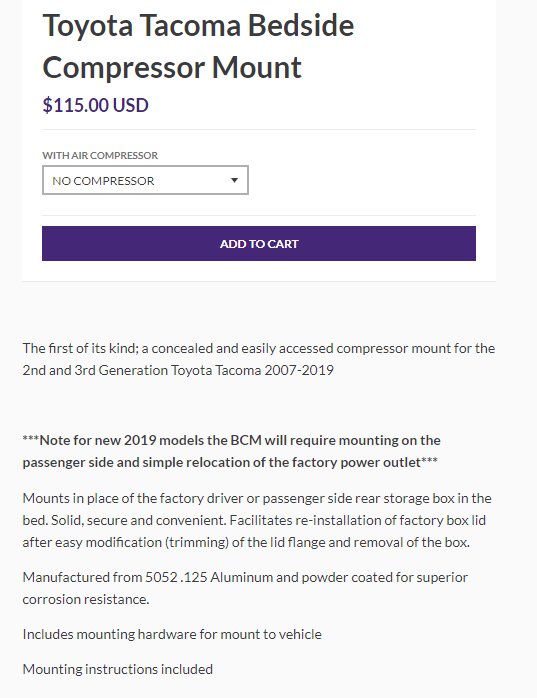 Toyota Tacoma Bedside Compressor Mount

$115.00 USD

WITH AIR COMPRESSOR

NO COMPRESSOR

ADD TO CART

The first of its kind; a concealed and easily accessed compressor mount for the 2nd and 3rd Generation Toyota Tacoma 2007-2019

***Note for new 2019 models the BCM will require mounting on the passenger side and simple relocation of the factory power outlet***

Mounts in place of the factory driver or passenger side rear storage box in the bed. Solid, secure and convenient. Facilitates re-installation of factory box lid after easy modification (trimming) of the lid flange and removal of the box.

Manufactured from 5052 .125 Aluminum and powder coated for superior corrosion resistance.

Includes mounting hardware for mount to vehicle

Mounting instructions included